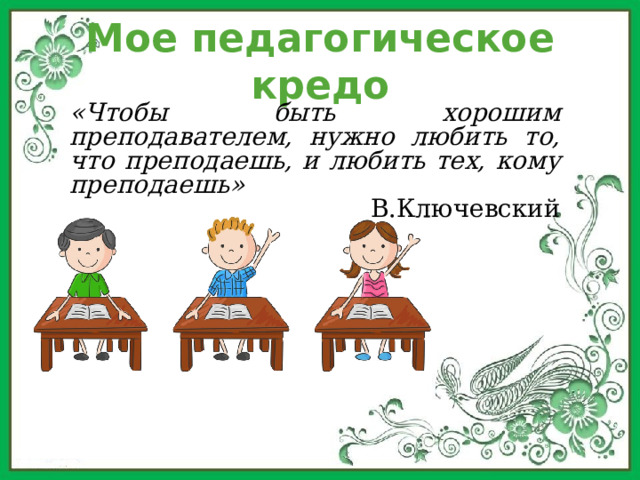 Мое педагогическое кредо

«Чтобы быть хорошим преподавателем, нужно любить то, что преподаешь, и любить тех, кому преподаешь»

В.Ключевский